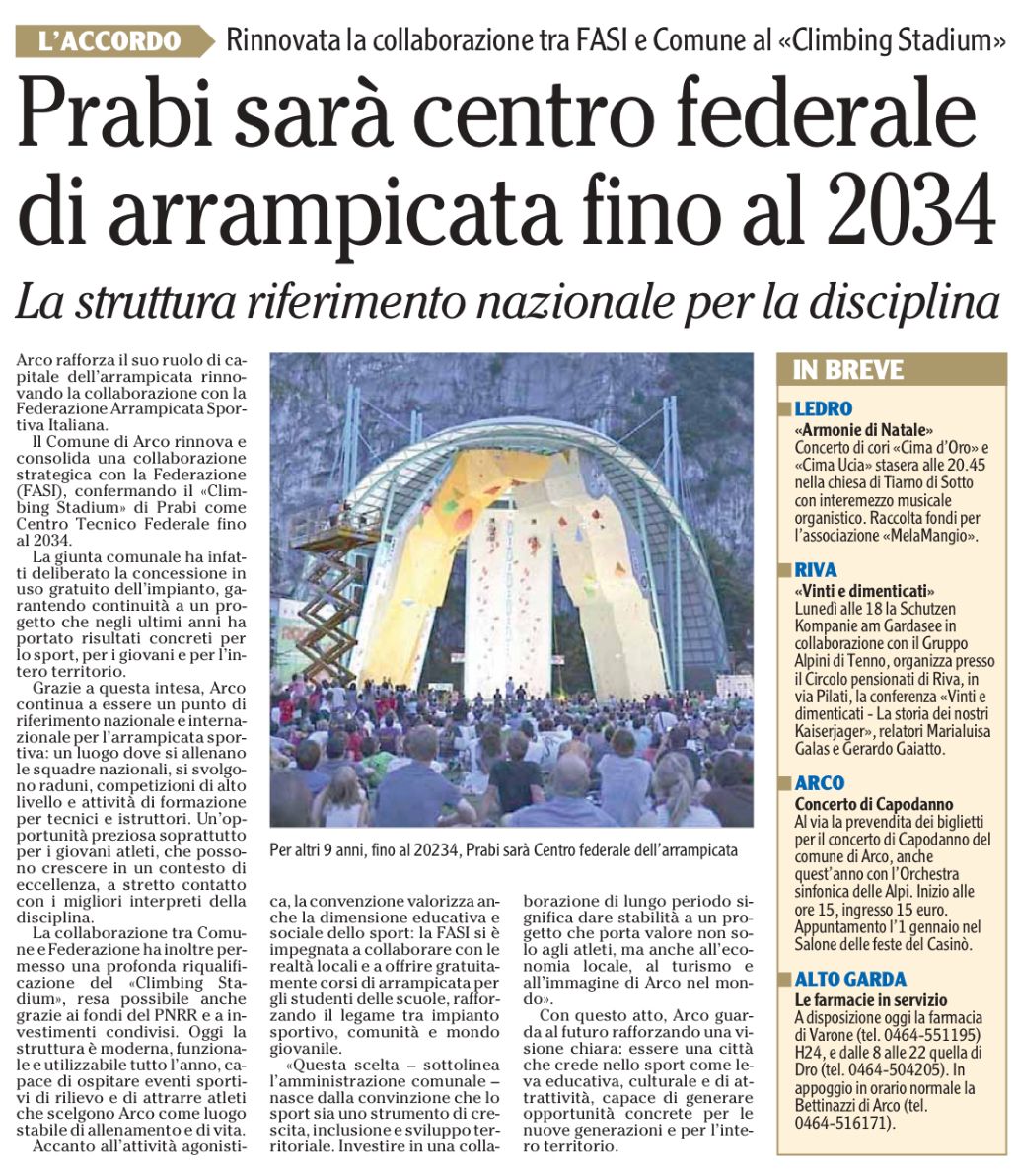 L'ACCORDO Rinnovata la collaborazione tra FASI e Comune al «Climbing Stadium»

Prabi sarà centro federale di arrampicata fino al 2034

La struttura riferimento nazionale per la disciplina

Arco rafforza il suo ruolo di capitale dell'arrampicata rinnovando la collaborazione con la Federazione Arrampicata Sportiva Italiana.

Il Comune di Arco rinnova e consolida una collaborazione strategica con la Federazione (FASI), confermando il «Climbing Stadium» di Prabi come Centro Tecnico Federale fino al 2034.

La giunta comunale ha infatti deliberato la concessione in uso gratuito dell'impianto, garantendo continuità a un progetto che negli ultimi anni ha portato risultati concreti per lo sport, per i giovani e per l'intero territorio.

Grazie a questa intesa, Arco continua a essere un punto di riferimento nazionale e internazionale per l'arrampicata sportiva: un luogo dove si allenano le squadre nazionali, si svolgono raduni, competizioni di alto livello e attività di formazione per tecnici e istruttori. Un'opportunità preziosa soprattutto per i giovani atleti, che possono crescere in un contesto di eccellenza, a stretto contatto con i migliori interpreti della disciplina.

La collaborazione tra Comune e Federazione ha inoltre permesso una profonda riqualificazione del «Climbing Stadium», resa possibile anche grazie ai fondi del PNRR e a investimenti condivisi. Oggi la struttura è moderna, funzionale e utilizzabile tutto l'anno, capace di ospitare eventi sportivi di rilievo e di attrarre atleti che scelgono Arco come luogo stabile di allenamento e di vita.

Accanto all'attività agonistica, la convenzione valorizza anche la dimensione educativa e sociale dello sport: la FASI si è impegnata a collaborare con le realtà locali e a offrire gratuitamente corsi di arrampicata per gli studenti delle scuole, rafforzando il legame tra impianto sportivo, comunità e mondo giovanile.

«Questa scelta – sottolinea l'amministrazione comunale – nasce dalla convinzione che lo sport sia uno strumento di crescita, inclusione e sviluppo territoriale. Investire in una collaborazione di lungo periodo significa dare stabilità a un progetto che porta valore non solo agli atleti, ma anche all'economia locale, al turismo e all'immagine di Arco nel mondo».

Con questo atto, Arco guarda al futuro rafforzando una visione chiara: essere una città che crede nello sport come leva educativa, culturale e di attrattività, capace di generare opportunità concrete per le nuove generazioni e per l'intero territorio.

Per altri 9 anni, fino al 20234, Prabi sarà Centro federale dell'arrampicata

IN BREVE

LEDRO
«Armonie di Natale»
Concerto di cori «Cima d'Oro» e «Cima Ucia» stasera alle 20.45 nella chiesa di Tiarno di Sotto con interemezzo musicale organistico. Raccolta fondi per l'associazione «MelaMangio».

RIVA
«Vinti e dimenticati»
Lunedì alle 18 la Schutzen Kompanie am Gardasee in collaborazione con il Gruppo Alpini di Tenno, organizza presso il Circolo pensionati di Riva, in via Pilati, la conferenza «Vinti e dimenticati - La storia dei nostri Kaiserjager», relatori Marialuisa Galas e Gerardo Gaiatto.

ARCO
Concerto di Capodanno
Al via la prevendita dei biglietti per il concerto di Capodanno del comune di Arco, anche quest'anno con l'Orchestra sinfonica delle Alpi. Inizio alle ore 15, ingresso 15 euro. Appuntamento l'1 gennaio nel Salone delle feste del Casinò.

ALTO GARDA
Le farmacie in servizio
A disposizione oggi la farmacia di Varone (tel. 0464-551195) H24, e dalle 8 alle 22 quella di Dro (tel. 0464-504205). In appoggio in orario normale la Bettinazzi di Arco (tel. 0464-516171).